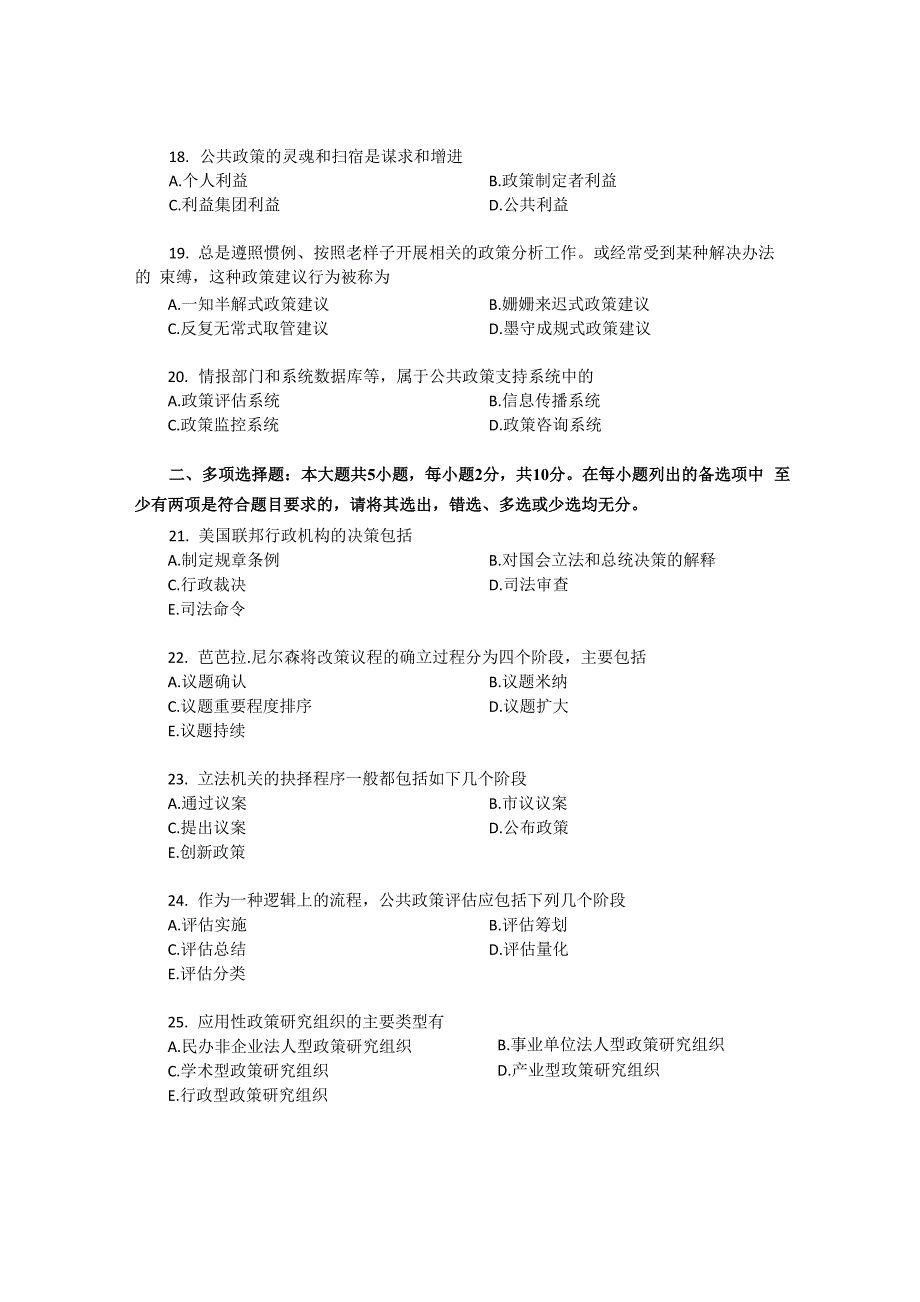 18. 公共政策的灵魂和扫宿是谋求和增进
A.个人利益
B.政策制定者利益
C.利益集团利益
D.公共利益

19. 总是遵照惯例、按照老样子开展相关的政策分析工作。或经常受到某种解决办法的 束缚，这种政策建议行为被称为
A.一知半解式政策建议
B.姗姗来迟式政策建议
C.反复无常式取管建议
D.墨守成规式政策建议

20. 情报部门和系统数据库等，属于公共政策支持系统中的
A.政策评估系统
B.信息传播系统
C.政策监控系统
D.政策咨询系统

二、多项选择题：本大题共5小题，每小题2分，共10分。在每小题列出的备选项中 至少有两项是符合题目要求的，请将其选出，错选、多选或少选均无分。

21. 美国联邦行政机构的决策包括
A.制定规章条例
B.对国会立法和总统决策的解释
C.行政裁决
D.司法审查
E.司法命令

22. 芭芭拉.尼尔森将改策议程的确立过程分为四个阶段，主要包括
A.议题确认
B.议题米纳
C.议题重要程度排序
D.议题扩大
E.议题持续

23. 立法机关的抉择程序一般都包括如下几个阶段
A.通过议案
B.市议议案
C.提出议案
D.公布政策
E.创新政策

24. 作为一种逻辑上的流程，公共政策评估应包括下列几个阶段
A.评估实施
B.评估筹划
C.评估总结
D.评估量化
E.评估分类

25. 应用性政策研究组织的主要类型有
A.民办非企业法人型政策研究组织
B.事业单位法人型政策研究组织
C.学术型政策研究组织
D.产业型政策研究组织
E.行政型政策研究组织